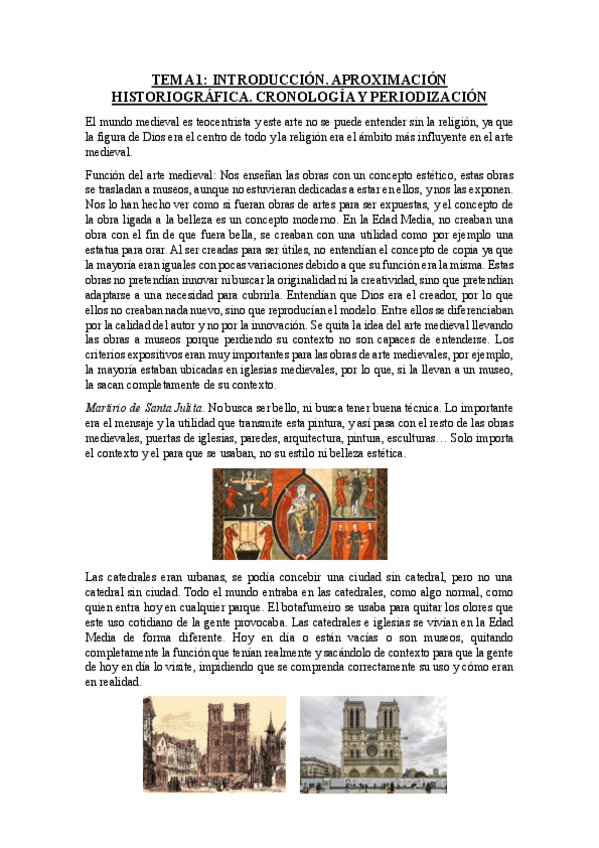 TEMA 1: INTRODUCCIÓN. APROXIMACIÓN HISTORIOGRÁFICA. CRONOLOGÍA Y PERIODIZACIÓN

El mundo medieval es teocentrista y este arte no se puede entender sin la religión, ya que la figura de Dios era el centro de todo y la religión era el ámbito más influyente en el arte medieval.

Función del arte medieval: Nos enseñan las obras con un concepto estético, estas obras se trasladan a museos, aunque no estuvieran dedicadas a estar en ellos, y nos las exponen. Nos lo han hecho ver como si fueran obras de artes para ser expuestas, y el concepto de la obra ligada a la belleza es un concepto moderno. En la Edad Media, no creaban una obra con el fin de que fuera bella, se creaban con una utilidad como por ejemplo una estatua para orar. Al ser creadas para ser útiles, no entendían el concepto de copia ya que la mayoría eran iguales con pocas variaciones debido a que su función era la misma. Estas obras no pretendían innovar ni buscar la originalidad ni la creatividad, sino que pretendían adaptarse a una necesidad para cubrirla. Entendían que Dios era el creador, por lo que ellos no creaban nada nuevo, sino que reproducían el modelo. Entre ellos se diferenciaban por la calidad del autor y no por la innovación. Se quita la idea del arte medieval llevando las obras a museos porque perdiendo su contexto no son capaces de entenderse. Los criterios expositivos eran muy importantes para las obras de arte medievales, por ejemplo, la mayoría estaban ubicadas en iglesias medievales, por lo que, si la llevan a un museo, la sacan completamente de su contexto.

Martirio de Santa Julita. No busca ser bello, ni busca tener buena técnica. Lo importante era el mensaje y la utilidad que transmite esta pintura, y así pasa con el resto de las obras medievales, puertas de iglesias, paredes, arquitectura, pintura, esculturas… Solo importa el contexto y el para que se usaban, no su estilo ni belleza estética.

Las catedrales eran urbanas, se podía concebir una ciudad sin catedral, pero no una catedral sin ciudad. Todo el mundo entraba en las catedrales, como algo normal, como quien entra hoy en cualquier parque. El botafumeiro se usaba para quitar los olores que este uso cotidiano de la gente provocaba. Las catedrales e iglesias se vivían en la Edad Media de forma diferente. Hoy en día o están vacías o son museos, quitando completamente la función que tenían realmente y sacándolo de contexto para que la gente de hoy en día lo visite, impidiendo que se comprenda correctamente su uso y cómo eran en realidad.